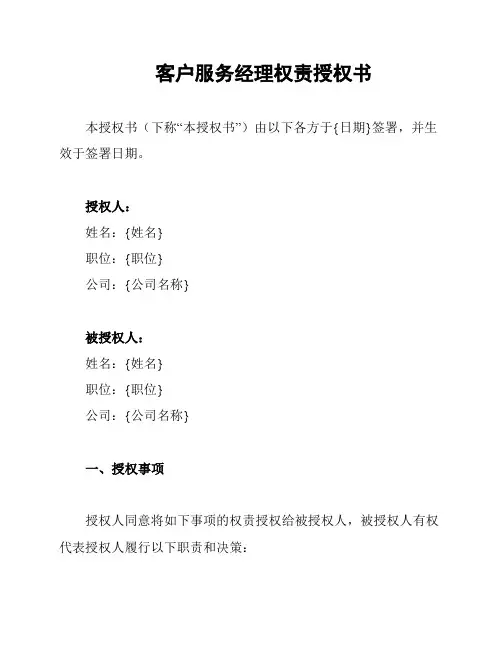 客户服务经理权责授权书

本授权书（下称“本授权书”）由以下各方于{日期}签署，并生效于签署日期。

授权人：
姓名：{姓名}
职位：{职位}
公司：{公司名称}

被授权人：
姓名：{姓名}
职位：{职位}
公司：{公司名称}

一、授权事项

授权人同意将如下事项的权责授权给被授权人，被授权人有权代表授权人履行以下职责和决策：